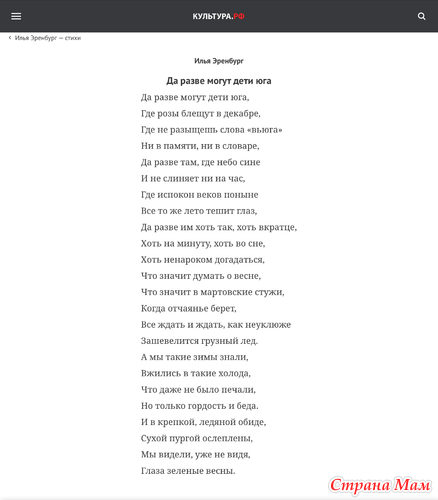 КУЛЬТУРА.РФ

‹ Илья Эренбург — стихи

Илья Эренбург

Да разве могут дети юга

Да разве могут дети юга,
Где розы блещут в декабре,
Где не разыщешь слова «вьюга»
Ни в памяти, ни в словаре,
Да разве там, где небо сине
И не слиняет ни на час,
Где испокон веков поныне
Все то же лето тешит глаз,
Да разве им хоть так, хоть вкратце,
Хоть на минуту, хоть во сне,
Хоть ненароком догадаться,
Что значит думать о весне,
Что значит в мартовские стужи,
Когда отчаянье берет,
Все ждать и ждать, как неуклюже
Зашевелится грузный лед.
А мы такие зимы знали,
Вжились в такие холода,
Что даже не было печали,
Но только гордость и беда.
И в крепкой, ледяной обиде,
Сухой пургой ослеплены,
Мы видели, уже не видя,
Глаза зеленые весны.

Страна Мам